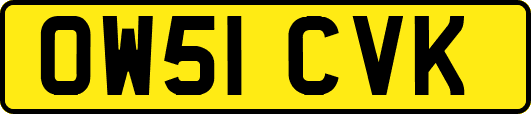 OW51 CVK